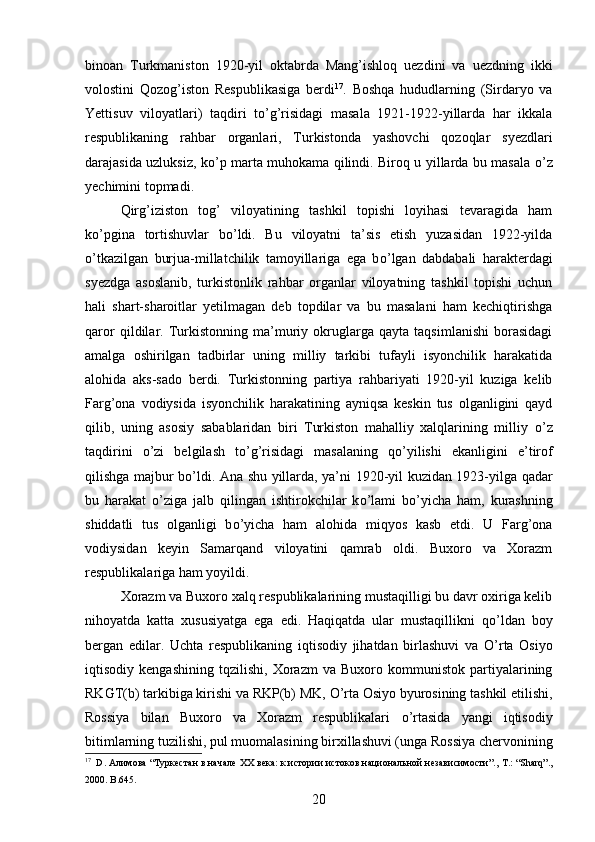 binoan  Turkmaniston  1920-yil  oktabrda  Mang’ishloq  uezdini  va  uezdning  ikki volostini  Qozog’iston  Respublikasiga  berdi$^{17}$.  Boshqa  hududlarning  (Sirdaryo  va Yettisuv  viloyatlari)  taqdiri  to’g’risidagi  masala  1921-1922-yillarda  har  ikkala respublikaning  rahbar  organlari,  Turkistonda  yashovchi  qozoqlar  syezdlari darajasida uzluksiz, ko’p marta muhokama qilindi. Biroq u yillarda bu masala o’z yechimini topmadi.

Qirg’iziston  tog’  viloyatining  tashkil  topishi  loyihasi  tevaragida  ham ko’pgina  tortishuvlar  bo’ldi.  Bu  viloyatni  ta’sis  etish  yuzasidan  1922-yilda o’tkazilgan  burjua-millatchilik  tamoyillariga  ega  bo’lgan  dabdabali  harakterdagi syezdga  asoslanib,  turkistonlik  rahbar  organlar  viloyatning  tashkil  topishi  uchun hali  shart-sharoitlar  yetilmagan  deb  topdilar  va  bu  masalani  ham  kechiqtirishga qaror  qildilar.  Turkistonning  ma’muriy  okruglarga  qayta  taqsimlanishi  borasidagi amalga  oshirilgan  tadbirlar  uning  milliy  tarkibi  tufayli  isyonchilik  harakatida alohida  aks-sado  berdi.  Turkistonning  partiya  rahbariyati  1920-yil  kuziga  kelib Farg’ona  vodiysida  isyonchilik  harakatining  ayniqsa  keskin  tus  olganligini  qayd qilib,  uning  asosiy  sabablaridan  biri  Turkiston  mahalliy  xalqlarining  milliy  o’z taqdirini  o’zi  belgilash  to’g’risidagi  masalaning  qo’yilishi  ekanligini  e’tirof qilishga majbur bo’ldi. Ana shu yillarda, ya’ni 1920-yil kuzidan 1923-yilga qadar bu  harakat  o’ziga  jalb  qilingan  ishtirokchilar  ko’lami  bo’yicha  ham,  kurashning shiddatli  tus  olganligi  bo’yicha  ham  alohida  miqyos  kasb  etdi.  U  Farg’ona vodiysidan  keyin  Samarqand  viloyatini  qamrab  oldi.  Buxoro  va  Xorazm respublikalariga ham yoyildi.

Xorazm va Buxoro xalq respublikalarining mustaqilligi bu davr oxiriga kelib nihoyatda  katta  xususiyatga  ega  edi.  Haqiqatda  ular  mustaqillikni  qo’ldan  boy bergan  edilar.  Uchta  respublikaning  iqtisodiy  jihatdan  birlashuvi  va  O’rta  Osiyo iqtisodiy kengashining tqzilishi, Xorazm va Buxoro kommunistok partiyalarining RKGT(b) tarkibiga kirishi va RKP(b) MK, O’rta Osiyo byurosining tashkil etilishi, Rossiya  bilan  Buxoro  va  Xorazm  respublikalari  o’rtasida  yangi  iqtisodiy bitimlarning tuzilishi, pul muomalasining birxillashuvi (unga Rossiya chervonining

$^{17}$ D. Алимова “Туркестан в начале XX века: к истории истоков национальной независимости”., T.: “Sharq”., 2000. B.645.

20